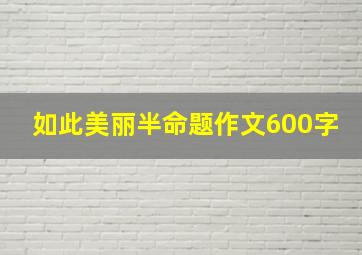 如此美丽半命题作文600字